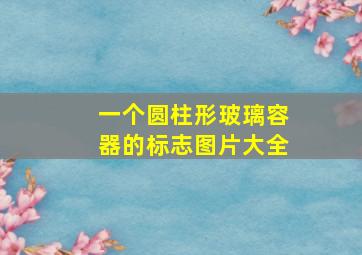 一个圆柱形玻璃容器的标志图片大全